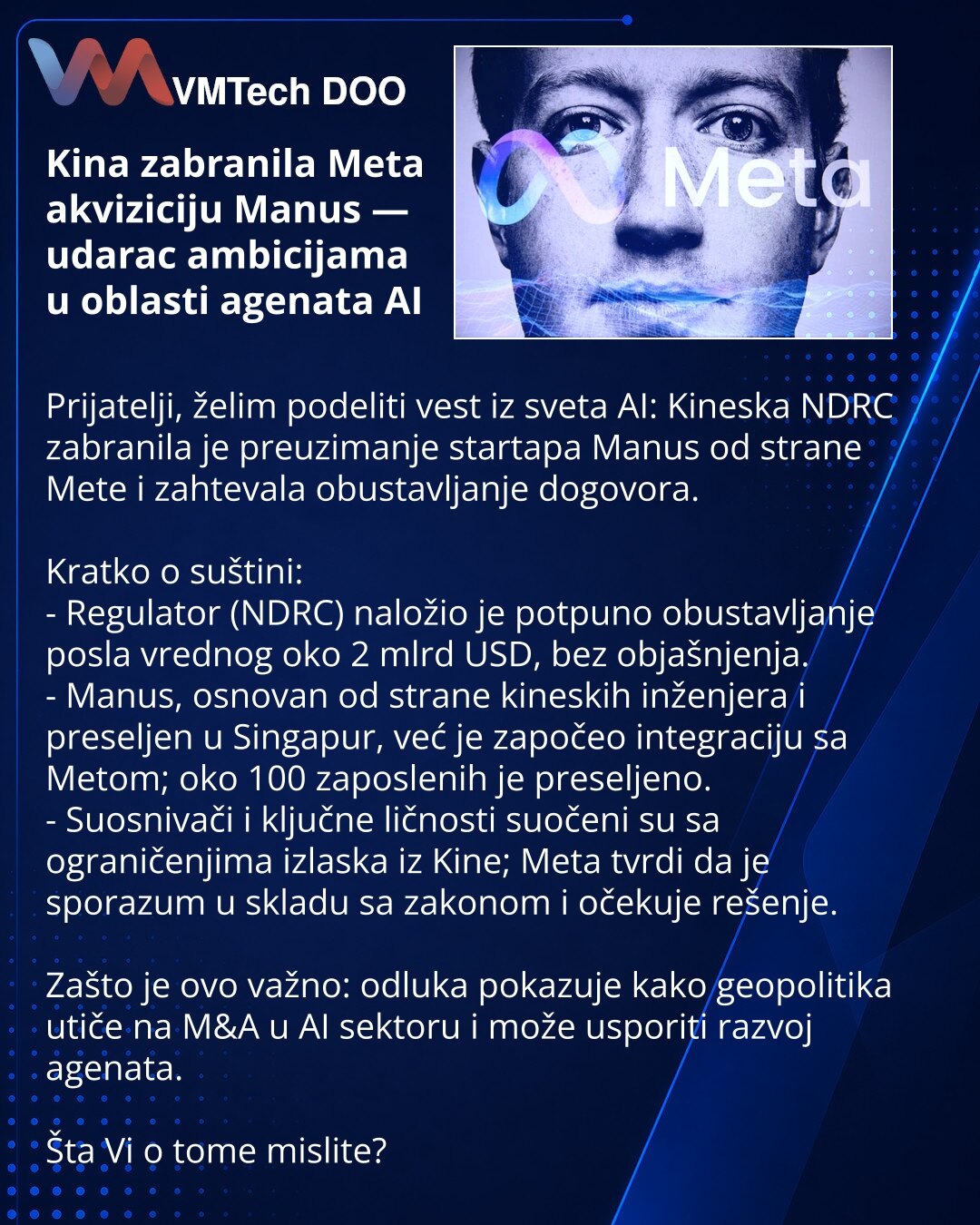 VMTech DOO

Kina zabranila Meta akviziciju Manus — udarac ambicijama u oblasti agenata AI

Meta

Prijatelji, želim podeliti vest iz sveta AI: Kineska NDRC zabranila je preuzimanje startapa Manus od strane Mete i zahtevala obustavljanje dogovora.

Kratko o suštini:
- Regulator (NDRC) naložio je potpuno obustavljanje posla vrednog oko 2 mlrd USD, bez objašnjenja.
- Manus, osnovan od strane kineskih inženjera i preseljen u Singapur, već je započeo integraciju sa Metom; oko 100 zaposlenih je preseljeno.
- Suosnivači i ključne ličnosti suočeni su sa ograničenjima izlaska iz Kine; Meta tvrdi da je sporazum u skladu sa zakonom i očekuje rešenje.

Zašto je ovo važno: odluka pokazuje kako geopolitika utiče na M&A u AI sektoru i može usporiti razvoj agenata.

Šta Vi o tome mislite?